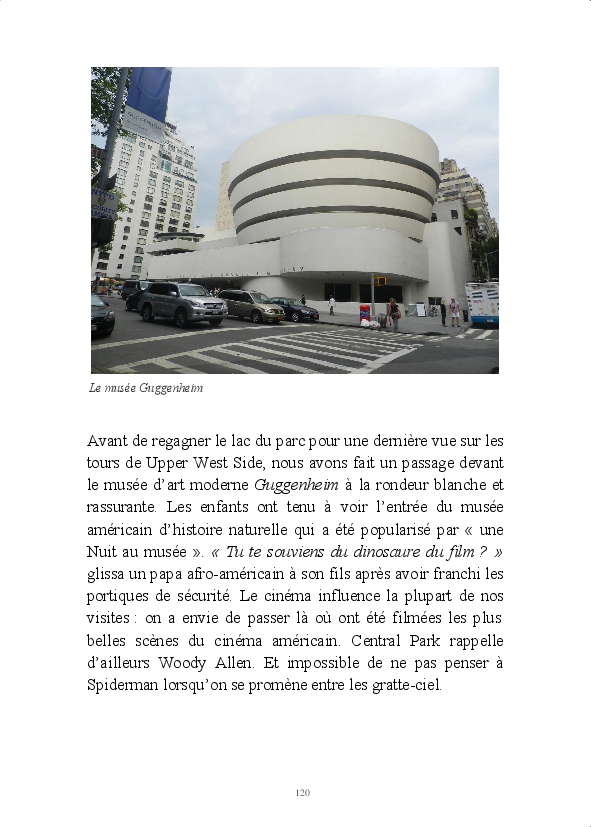 Le musée Guggenheim

Avant de regagner le lac du parc pour une dernière vue sur les tours de Upper West Side, nous avons fait un passage devant le musée d'art moderne Guggenheim à la rondeur blanche et rassurante. Les enfants ont tenu à voir l'entrée du musée américain d'histoire naturelle qui a été popularisé par « une Nuit au musée ». « Tu te souviens du dinosaure du film ? » glissa un papa afro-américain à son fils après avoir franchi les portiques de sécurité. Le cinéma influence la plupart de nos visites : on a envie de passer là où ont été filmées les plus belles scènes du cinéma américain. Central Park rappelle d'ailleurs Woody Allen. Et impossible de ne pas penser à Spiderman lorsqu'on se promène entre les gratte-ciel.

120